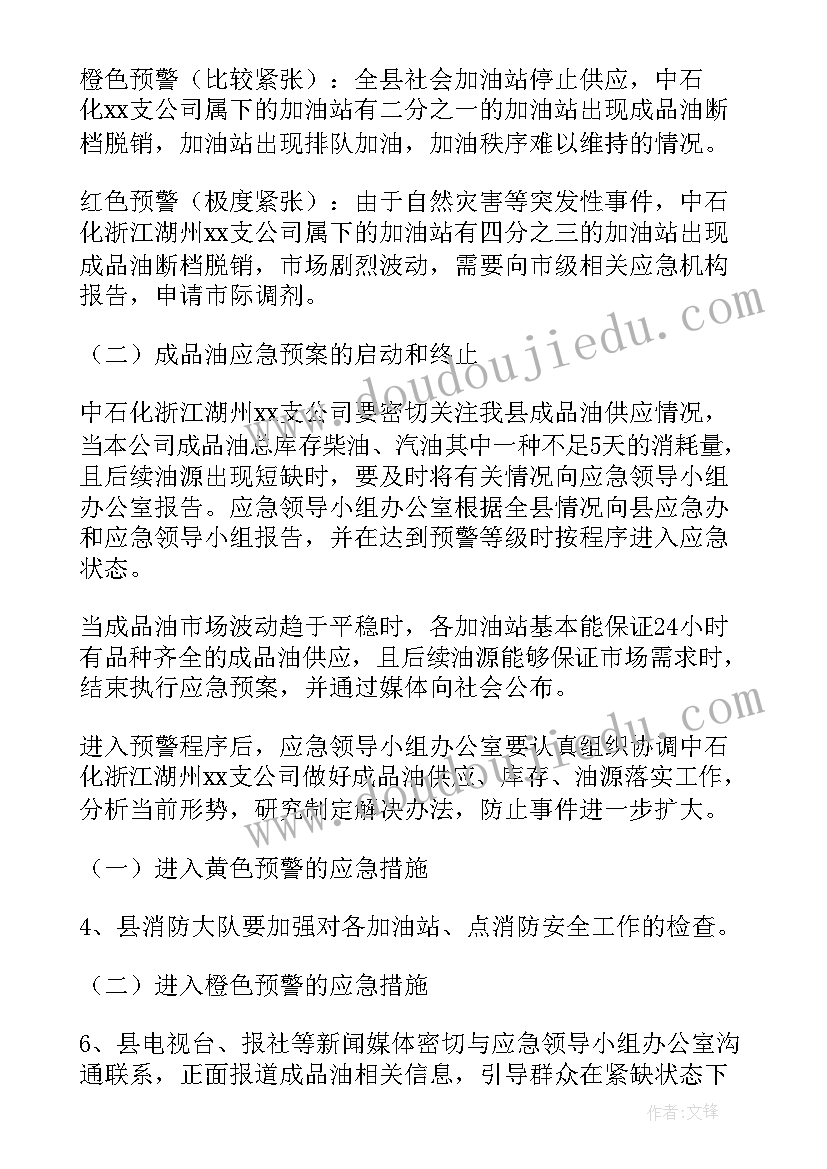 橙色预警（比较紧张）：全县社会加油站停止供应，中石化xx支公司属下的加油站有二分之一的加油站出现成品油断档脱销，加油站出现排队加油，加油秩序难以维持的情况。

红色预警（极度紧张）：由于自然灾害等突发性事件，中石化浙江湖州xx支公司属下的加油站有四分之三的加油站出现成品油断档脱销，市场剧烈波动，需要向市级相关应急机构报告，申请市际调剂。

（二）成品油应急预案的启动和终止

中石化浙江湖州xx支公司要密切关注我县成品油供应情况，当本公司成品油总库存柴油、汽油其中一种不足5天的消耗量，且后续油源出现短缺时，要及时将有关情况向应急领导小组办公室报告。应急领导小组办公室根据全县情况向县应急办和应急领导小组报告，并在达到预警等级时按程序进入应急状态。

当成品油市场波动趋于平稳时，各加油站基本能保证24小时有品种齐全的成品油供应，且后续油源能够保证市场需求时，结束执行应急预案，并通过媒体向社会公布。

进入预警程序后，应急领导小组办公室要认真组织协调中石化浙江湖州xx支公司做好成品油供应、库存、油源落实工作，分析当前形势，研究制定解决办法，防止事件进一步扩大。

（一）进入黄色预警的应急措施

4、县消防大队要加强对各加油站、点消防安全工作的检查。

（二）进入橙色预警的应急措施

6、县电视台、报社等新闻媒体密切与应急领导小组办公室沟通联系，正面报道成品油相关信息，引导群众在紧缺状态下

www.doudoujiedu.com

作者：文锋